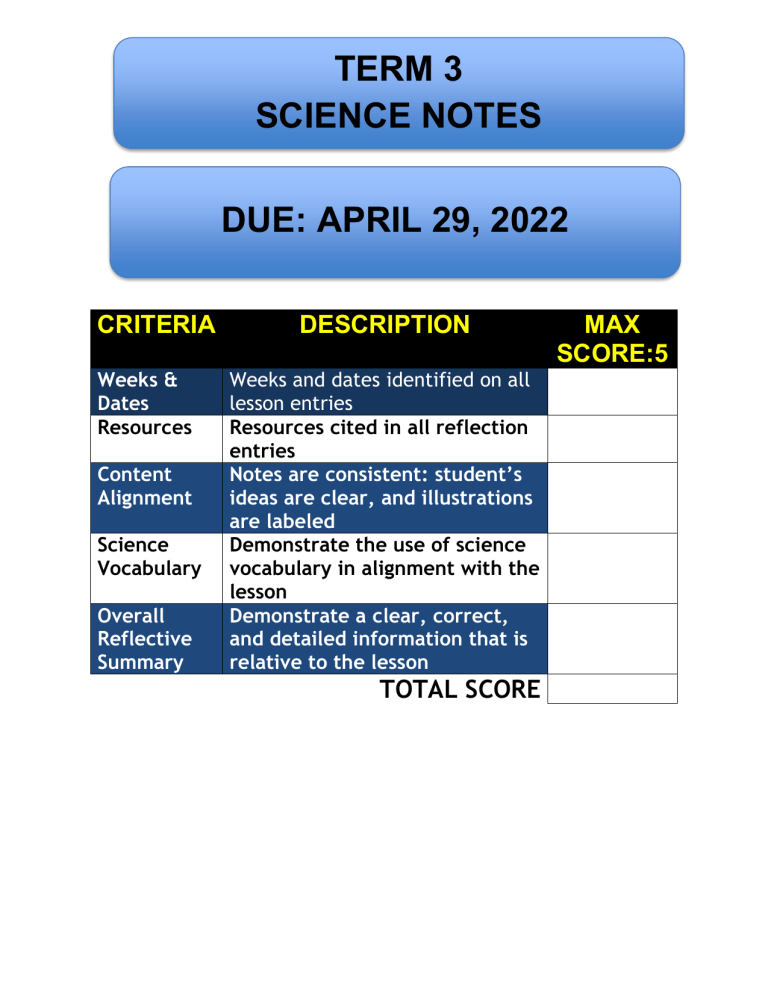 TERM 3
SCIENCE NOTES

DUE: APRIL 29, 2022

| CRITERIA | DESCRIPTION | MAX SCORE:5 |
|---|---|---|
| Weeks & Dates | Weeks and dates identified on all lesson entries | |
| Resources | Resources cited in all reflection entries | |
| Content Alignment | Notes are consistent: student's ideas are clear, and illustrations are labeled | |
| Science Vocabulary | Demonstrate the use of science vocabulary in alignment with the lesson | |
| Overall Reflective Summary | Demonstrate a clear, correct, and detailed information that is relative to the lesson | |
| | TOTAL SCORE | |